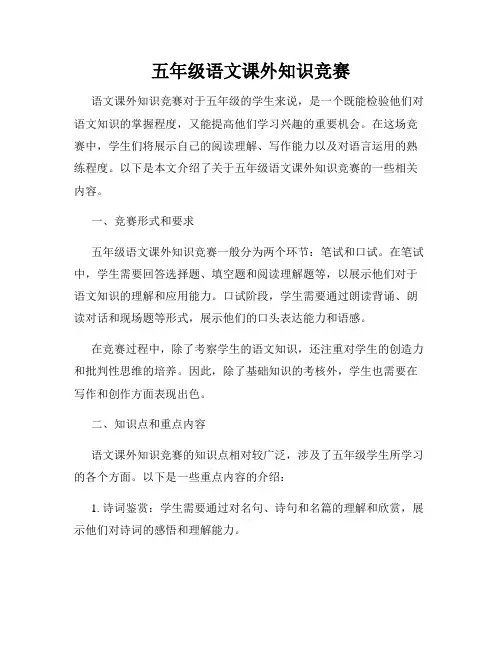 五年级语文课外知识竞赛

语文课外知识竞赛对于五年级的学生来说，是一个既能检验他们对语文知识的掌握程度，又能提高他们学习兴趣的重要机会。在这场竞赛中，学生们将展示自己的阅读理解、写作能力以及对语言运用的熟练程度。以下是本文介绍了关于五年级语文课外知识竞赛的一些相关内容。

一、竞赛形式和要求

五年级语文课外知识竞赛一般分为两个环节：笔试和口试。在笔试中，学生需要回答选择题、填空题和阅读理解题等，以展示他们对于语文知识的理解和应用能力。口试阶段，学生需要通过朗读背诵、朗读对话和现场题等形式，展示他们的口头表达能力和语感。

在竞赛过程中，除了考察学生的语文知识，还注重对学生的创造力和批判性思维的培养。因此，除了基础知识的考核外，学生也需要在写作和创作方面表现出色。

二、知识点和重点内容

语文课外知识竞赛的知识点相对较广泛，涉及了五年级学生所学习的各个方面。以下是一些重点内容的介绍：

1. 诗词鉴赏：学生需要通过对名句、诗句和名篇的理解和欣赏，展示他们对诗词的感悟和理解能力。